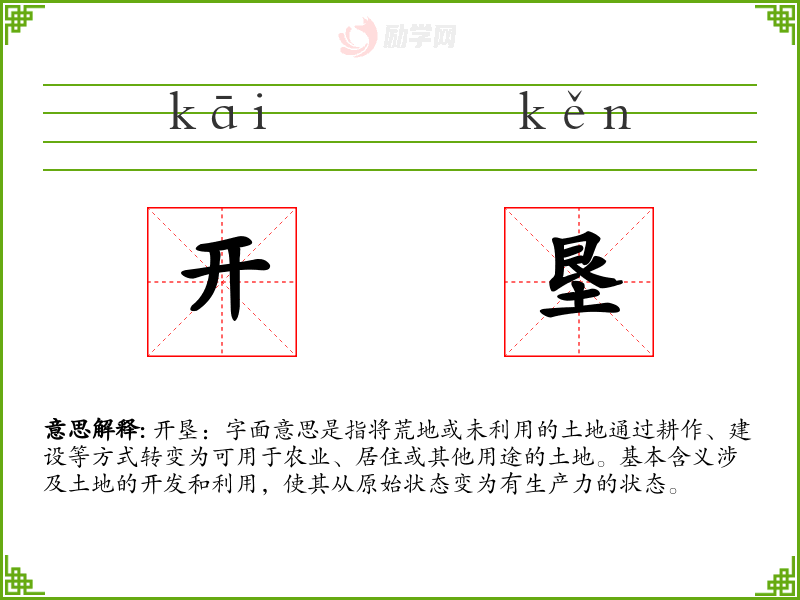 kāi kěn

开 垦

意思解释:开垦：字面意思是指将荒地或未利用的土地通过耕作、建设等方式转变为可用于农业、居住或其他用途的土地。基本含义涉及土地的开发和利用，使其从原始状态变为有生产力的状态。

励学网